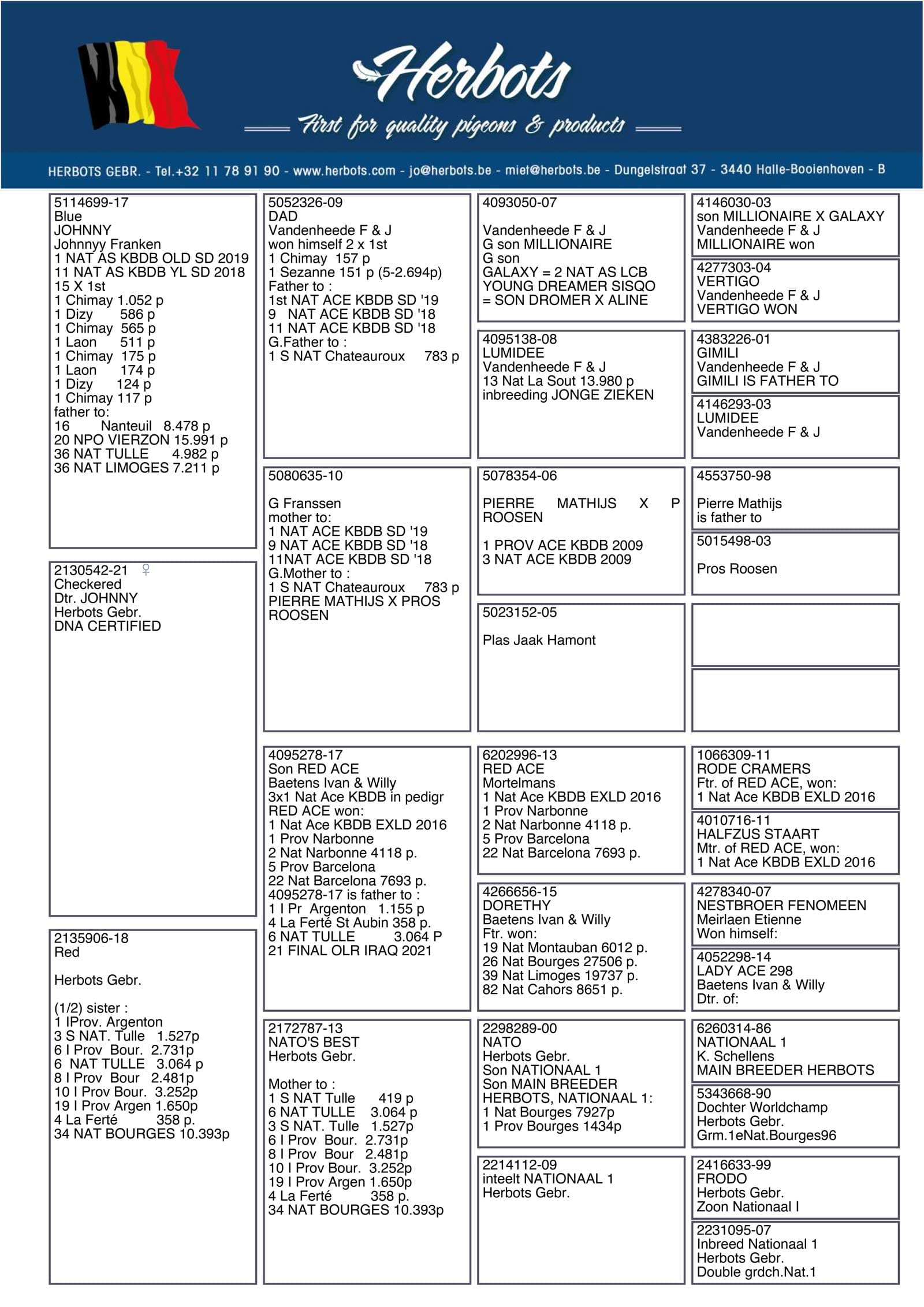 Herbots
First for quality pigeons & products

HERBOTS GEBR. - Tel.+32 11 78 91 90 - www.herbots.com - jo@herbots.be - miet@herbots.be - Dungelstraat 37 - 3440 Halle-Booienhoven - B

5114699-17
Blue
JOHNNY
Johnnyy Franken
1 NAT AS KBDB OLD SD 2019
11 NAT AS KBDB YL SD 2018
15 X 1st
1 Chimay 1.052 p
1 Dizy 586 p
1 Chimay 565 p
1 Laon 511 p
1 Chimay 175 p
1 Laon 174 p
1 Dizy 124 p
1 Chimay 117 p
father to:
16 Nanteuil 8.478 p
20 NPO VIERZON 15.991 p
36 NAT TULLE 4.982 p
36 NAT LIMOGES 7.211 p

2130542-21 ♀
Checkered
Dtr. JOHNNY
Herbots Gebr.
DNA CERTIFIED

2135906-18
Red

Herbots Gebr.

(1/2) sister :
1 IProv. Argenton
3 S NAT. Tulle 1.527p
6 I Prov Bour. 2.731p
6 NAT TULLE 3.064 p
8 I Prov Bour 2.481p
10 I Prov Bour. 3.252p
19 I Prov Argen 1.650p
4 La Ferté 358 p.
34 NAT BOURGES 10.393p

5052326-09
DAD
Vandenheede F & J
won himself 2 x 1st
1 Chimay 157 p
1 Sezanne 151 p (5-2.694p)
Father to :
1st NAT ACE KBDB SD '19
9 NAT ACE KBDB SD '18
11 NAT ACE KBDB SD '18
G.Father to :
1 S NAT Chateauroux 783 p

5080635-10

G Franssen
mother to:
1 NAT ACE KBDB SD '19
9 NAT ACE KBDB SD '18
11NAT ACE KBDB SD '18
G.Mother to :
1 S NAT Chateauroux 783 p
PIERRE MATHIJS X PROS ROOSEN

4095278-17
Son RED ACE
Baetens Ivan & Willy
3x1 Nat Ace KBDB in pedigr
RED ACE won:
1 Nat Ace KBDB EXLD 2016
1 Prov Narbonne
2 Nat Narbonne 4118 p.
5 Prov Barcelona
22 Nat Barcelona 7693 p.
4095278-17 is father to :
1 I Pr Argenton 1.155 p
4 La Ferté St Aubin 358 p.
6 NAT TULLE 3.064 P
21 FINAL OLR IRAQ 2021

2172787-13
NATO'S BEST
Herbots Gebr.

Mother to :
1 S NAT Tulle 419 p
6 NAT TULLE 3.064 p
3 S NAT. Tulle 1.527p
6 I Prov Bour. 2.731p
8 I Prov Bour 2.481p
10 I Prov Bour. 3.252p
19 I Prov Argen 1.650p
4 La Ferté 358 p.
34 NAT BOURGES 10.393p

4093050-07

Vandenheede F & J
G son MILLIONAIRE
G son
GALAXY = 2 NAT AS LCB
YOUNG DREAMER SISQO
= SON DROMER X ALINE

4095138-08
LUMIDEE
Vandenheede F & J
13 Nat La Sout 13.980 p
inbreeding JONGE ZIEKEN

5078354-06

PIERRE MATHIJS X P ROOSEN

1 PROV ACE KBDB 2009
3 NAT ACE KBDB 2009

5023152-05

Plas Jaak Hamont

6202996-13
RED ACE
Mortelmans
1 Nat Ace KBDB EXLD 2016
1 Prov Narbonne
2 Nat Narbonne 4118 p.
5 Prov Barcelona
22 Nat Barcelona 7693 p.

4266656-15
DORETHY
Baetens Ivan & Willy
Ftr. won:
19 Nat Montauban 6012 p.
26 Nat Bourges 27506 p.
39 Nat Limoges 19737 p.
82 Nat Cahors 8651 p.

2298289-00
NATO
Herbots Gebr.
Son NATIONAAL 1
Son MAIN BREEDER HERBOTS, NATIONAAL 1:
1 Nat Bourges 7927p
1 Prov Bourges 1434p

2214112-09
inteelt NATIONAAL 1
Herbots Gebr.

4146030-03
son MILLIONAIRE X GALAXY
Vandenheede F & J
MILLIONAIRE won

4277303-04
VERTIGO
Vandenheede F & J
VERTIGO WON

4383226-01
GIMILI
Vandenheede F & J
GIMILI IS FATHER TO

4146293-03
LUMIDEE
Vandenheede F & J

4553750-98

Pierre Mathijs
is father to

5015498-03

Pros Roosen

1066309-11
RODE CRAMERS
Ftr. of RED ACE, won:
1 Nat Ace KBDB EXLD 2016

4010716-11
HALFZUS STAART
Mtr. of RED ACE, won:
1 Nat Ace KBDB EXLD 2016

4278340-07
NESTBROER FENOMEEN
Meirlaen Etienne
Won himself:

4052298-14
LADY ACE 298
Baetens Ivan & Willy
Dtr. of:

6260314-86
NATIONAAL 1
K. Schellens
MAIN BREEDER HERBOTS

5343668-90
Dochter Worldchamp
Herbots Gebr.
Grm.1eNat.Bourges96

2416633-99
FRODO
Herbots Gebr.
Zoon Nationaal I

2231095-07
Inbreed Nationaal 1
Herbots Gebr.
Double grdch.Nat.1